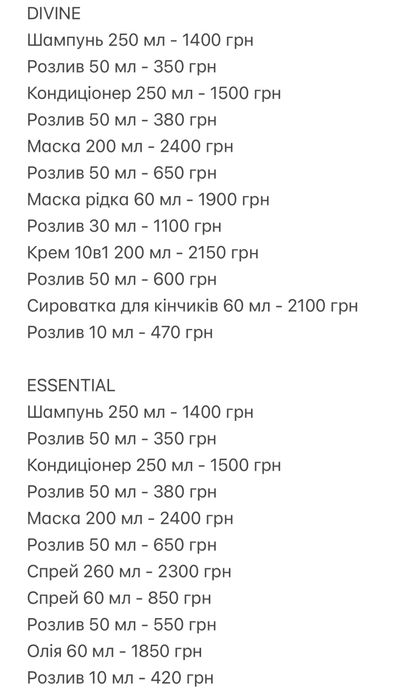 DIVINE
Шампунь 250 мл - 1400 грн
Розлив 50 мл - 350 грн
Кондиціонер 250 мл - 1500 грн
Розлив 50 мл - 380 грн
Маска 200 мл - 2400 грн
Розлив 50 мл - 650 грн
Маска рідка 60 мл - 1900 грн
Розлив 30 мл - 1100 грн
Крем 10в1 200 мл - 2150 грн
Розлив 50 мл - 600 грн
Сироватка для кінчиків 60 мл - 2100 грн
Розлив 10 мл - 470 грн

ESSENTIAL
Шампунь 250 мл - 1400 грн
Розлив 50 мл - 350 грн
Кондиціонер 250 мл - 1500 грн
Розлив 50 мл - 380 грн
Маска 200 мл - 2400 грн
Розлив 50 мл - 650 грн
Спрей 260 мл - 2300 грн
Спрей 60 мл - 850 грн
Розлив 50 мл - 550 грн
Олія 60 мл - 1850 грн
Розлив 10 мл - 420 грн